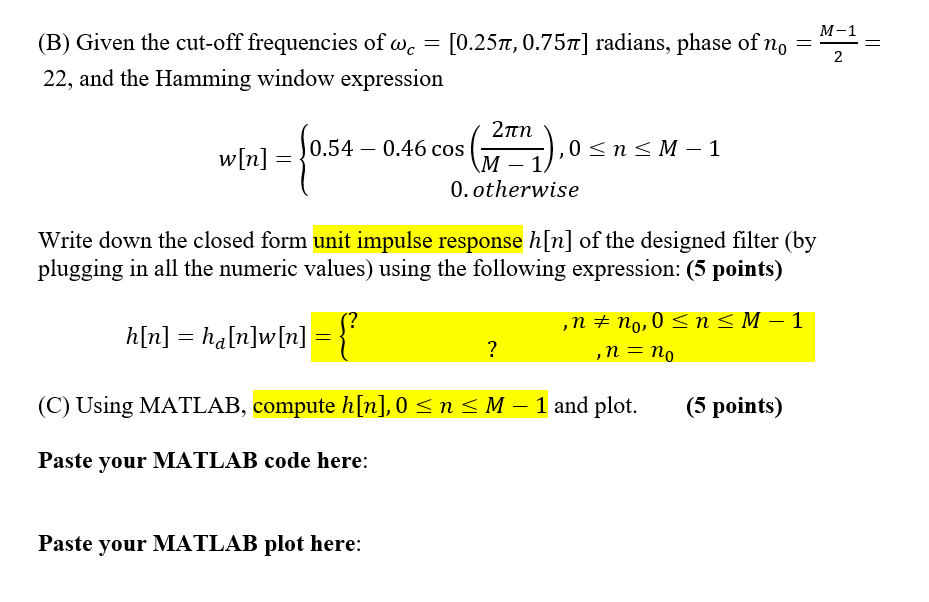 (B) Given the cut-off frequencies of $\omega_c = [0.25\pi, 0.75\pi]$ radians, phase of $n_0 = \frac{M-1}{2} = 22$, and the Hamming window expression

$w[n] = \begin{cases} 0.54 - 0.46\cos\left(\frac{2\pi n}{M-1}\right), 0 \le n \le M-1 \\ 0. otherwise \end{cases}$

Write down the closed form unit impulse response $h[n]$ of the designed filter (by plugging in all the numeric values) using the following expression: **(5 points)**

$h[n] = h_d[n]w[n] = \begin{cases} ? & , n \ne n_0, 0 \le n \le M-1 \\ ? & , n = n_0 \end{cases}$

(C) Using MATLAB, compute $h[n], 0 \le n \le M-1$ and plot. **(5 points)**

**Paste your MATLAB code here**:

**Paste your MATLAB plot here**: